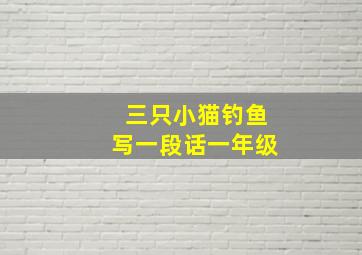 三只小猫钓鱼
写一段话一年级